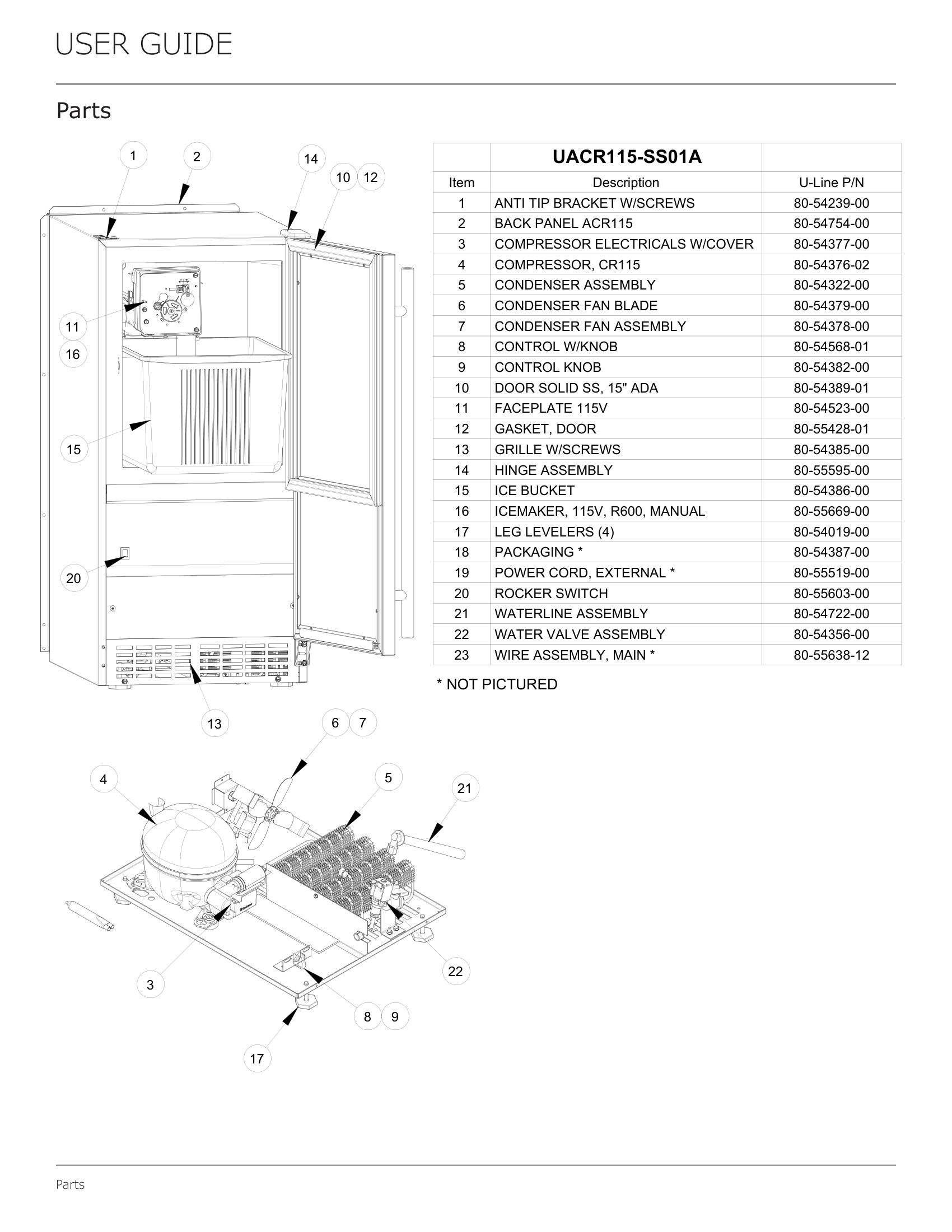 USER GUIDE

Parts

1
2
14
10
12
11
16
15
20
13
6
7
4
5
21
3
22
8
9
17

| | UACR115-SS01A | |
|---|---|---|
| Item | Description | U-Line P/N |
| 1 | ANTI TIP BRACKET W/SCREWS | 80-54239-00 |
| 2 | BACK PANEL ACR115 | 80-54754-00 |
| 3 | COMPRESSOR ELECTRICALS W/COVER | 80-54377-00 |
| 4 | COMPRESSOR, CR115 | 80-54376-02 |
| 5 | CONDENSER ASSEMBLY | 80-54322-00 |
| 6 | CONDENSER FAN BLADE | 80-54379-00 |
| 7 | CONDENSER FAN ASSEMBLY | 80-54378-00 |
| 8 | CONTROL W/KNOB | 80-54568-01 |
| 9 | CONTROL KNOB | 80-54382-00 |
| 10 | DOOR SOLID SS, 15" ADA | 80-54389-01 |
| 11 | FACEPLATE 115V | 80-54523-00 |
| 12 | GASKET, DOOR | 80-55428-01 |
| 13 | GRILLE W/SCREWS | 80-54385-00 |
| 14 | HINGE ASSEMBLY | 80-55595-00 |
| 15 | ICE BUCKET | 80-54386-00 |
| 16 | ICEMAKER, 115V, R600, MANUAL | 80-55669-00 |
| 17 | LEG LEVELERS (4) | 80-54019-00 |
| 18 | PACKAGING * | 80-54387-00 |
| 19 | POWER CORD, EXTERNAL * | 80-55519-00 |
| 20 | ROCKER SWITCH | 80-55603-00 |
| 21 | WATERLINE ASSEMBLY | 80-54722-00 |
| 22 | WATER VALVE ASSEMBLY | 80-54356-00 |
| 23 | WIRE ASSEMBLY, MAIN * | 80-55638-12 |

* NOT PICTURED

Parts